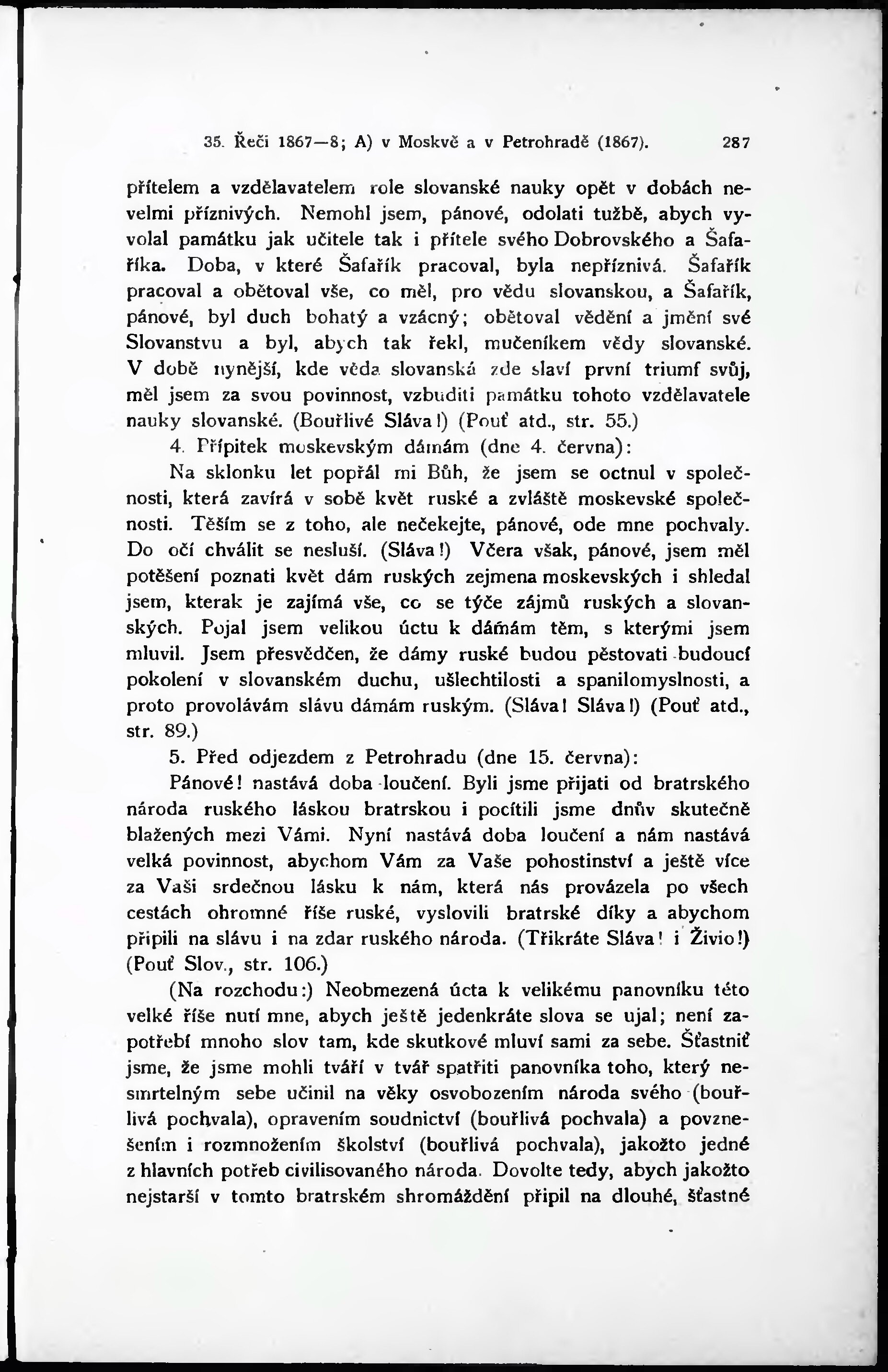 35. Řeči 1867—8; A) v Moskvě a v Petrohradě (1867). 287

přítelem a vzdělavatelem role slovanské nauky opět v dobách nevelmi příznivých. Nemohl jsem, pánové, odolati tužbě, abych vyvolal památku jak učitele tak i přítele svého Dobrovského a Šafaříka. Doba, v které Šafařík pracoval, byla nepříznivá. Šafařík pracoval a obětoval vše, co měl, pro vědu slovanskou, a Šafařík, pánové, byl duch bohatý a vzácný; obětoval vědění a jmění své Slovanstvu a byl, abych tak řekl, mučeníkem vědy slovanské. V době nynější, kde věda slovanská zde slaví první triumf svůj, měl jsem za svou povinnost, vzbuditi památku tohoto vzdělavatele nauky slovanské. (Bouřlivé Sláva!) (Pouť atd., str. 55.)

4. Přípitek moskevským dámám (dne 4. června):

Na sklonku let popřál mi Bůh, že jsem se octnul v společnosti, která zavírá v sobě květ ruské a zvláště moskevské společnosti. Těším se z toho, ale nečekejte, pánové, ode mne pochvaly. Do očí chválit se nesluší. (Sláva!) Včera však, pánové, jsem měl potěšení poznati květ dám ruských zejmena moskevských i shledal jsem, kterak je zajímá vše, co se týče zájmů ruských a slovanských. Pojal jsem velikou úctu k dámám těm, s kterými jsem mluvil. Jsem přesvědčen, že dámy ruské budou pěstovati budoucí pokolení v slovanském duchu, ušlechtilosti a spanilomyslnosti, a proto provolávám slávu dámám ruským. (Sláva! Sláva!) (Pouť atd., str. 89.)

5. Před odjezdem z Petrohradu (dne 15. června):

Pánové! nastává doba loučení. Byli jsme přijati od bratrského národa ruského láskou bratrskou i pocítili jsme dnův skutečně blažených mezi Vámi. Nyní nastává doba loučení a nám nastává velká povinnost, abychom Vám za Vaše pohostinství a ještě více za Vaši srdečnou lásku k nám, která nás provázela po všech cestách ohromné říše ruské, vyslovili bratrské díky a abychom připili na slávu i na zdar ruského národa. (Třikráte Sláva! i Živio!) (Pouť Slov., str. 106.)

(Na rozchodu:) Neobmezená úcta k velikému panovníku této velké říše nutí mne, abych ještě jedenkráte slova se ujal; není zapotřebí mnoho slov tam, kde skutkové mluví sami za sebe. Šťastniť jsme, že jsme mohli tváří v tvář spatřiti panovníka toho, který nesmrtelným sebe učinil na věky osvobozením národa svého (bouřlivá pochvala), opravením soudnictví (bouřlivá pochvala) a povznešením i rozmnožením školství (bouřlivá pochvala), jakožto jedné z hlavních potřeb civilisovaného národa. Dovolte tedy, abych jakožto nejstarší v tomto bratrském shromáždění připil na dlouhé, šťastné